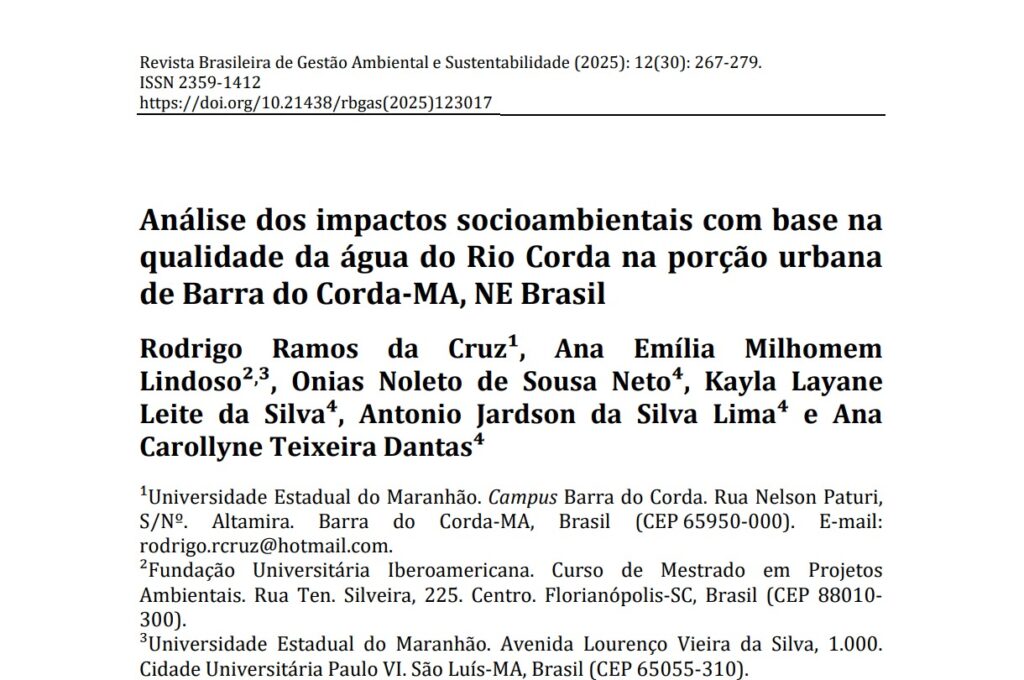 Revista Brasileira de Gestão Ambiental e Sustentabilidade (2025): 12(30): 267-279.
ISSN 2359-1412
https://doi.org/10.21438/rbgas(2025)123017

Análise dos impactos socioambientais com base na qualidade da água do Rio Corda na porção urbana de Barra do Corda-MA, NE Brasil

Rodrigo Ramos da Cruz$^1$, Ana Emília Milhomem Lindoso$^{2,3}$, Onias Noleto de Sousa Neto$^4$, Kayla Layane Leite da Silva$^4$, Antonio Jardson da Silva Lima$^4$ e Ana Carollyne Teixeira Dantas$^4$

$^1$Universidade Estadual do Maranhão. Campus Barra do Corda. Rua Nelson Paturi, S/Nº. Altamira. Barra do Corda-MA, Brasil (CEP 65950-000). E-mail: rodrigo.rcruz@hotmail.com.
$^2$Fundação Universitária Iberoamericana. Curso de Mestrado em Projetos Ambientais. Rua Ten. Silveira, 225. Centro. Florianópolis-SC, Brasil (CEP 88010-300).
$^3$Universidade Estadual do Maranhão. Avenida Lourenço Vieira da Silva, 1.000. Cidade Universitária Paulo VI. São Luís-MA, Brasil (CEP 65055-310).